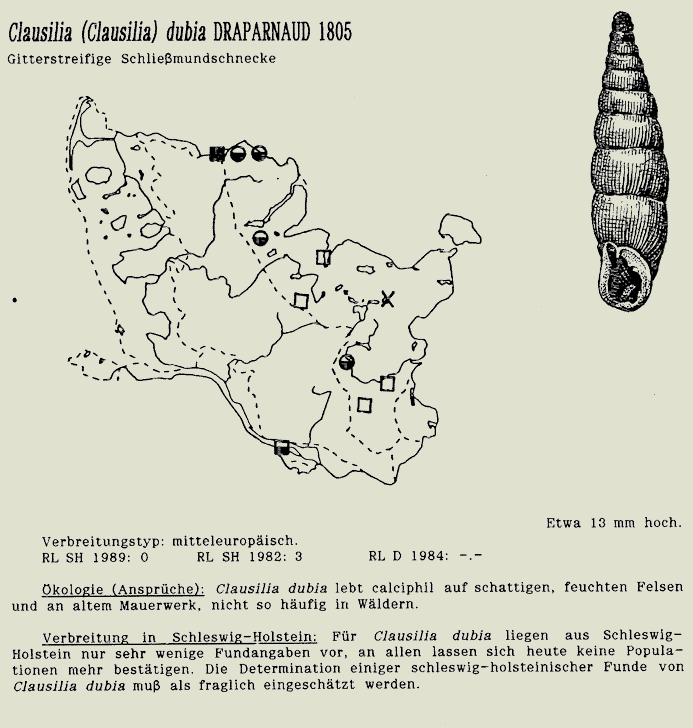 Clausilia (Clausilia) dubia DRAPARNAUD 1805
Gitterstreifige Schließmundschnecke

Etwa 13 mm hoch.

Verbreitungstyp: mitteleuropäisch.
RL SH 1989: 0 RL SH 1982: 3 RL D 1984: -.-

Ökologie (Ansprüche): Clausilia dubia lebt calciphil auf schattigen, feuchten Felsen und an altem Mauerwerk, nicht so häufig in Wäldern.

Verbreitung in Schleswig-Holstein: Für Clausilia dubia liegen aus Schleswig-Holstein nur sehr wenige Fundangaben vor, an allen lassen sich heute keine Populationen mehr bestätigen. Die Determination einiger schleswig-holsteinischer Funde von Clausilia dubia muß als fraglich eingeschätzt werden.